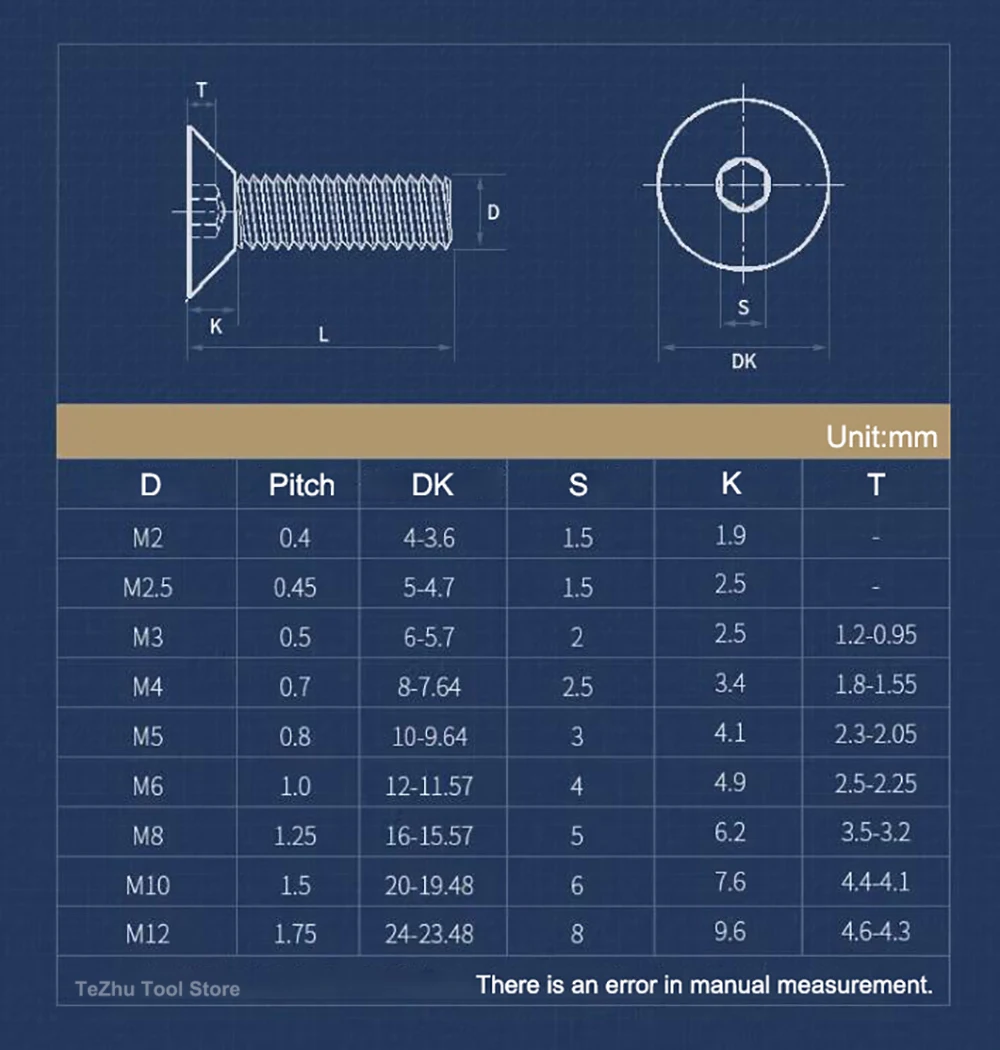 T

D

K

L

S

DK

Unit:mm

| D | Pitch | DK | S | K | T |
|---|---|---|---|---|---|
| M2 | 0.4 | 4-3.6 | 1.5 | 1.9 | - |
| M2.5 | 0.45 | 5-4.7 | 1.5 | 2.5 | - |
| M3 | 0.5 | 6-5.7 | 2 | 2.5 | 1.2-0.95 |
| M4 | 0.7 | 8-7.64 | 2.5 | 3.4 | 1.8-1.55 |
| M5 | 0.8 | 10-9.64 | 3 | 4.1 | 2.3-2.05 |
| M6 | 1.0 | 12-11.57 | 4 | 4.9 | 2.5-2.25 |
| M8 | 1.25 | 16-15.57 | 5 | 6.2 | 3.5-3.2 |
| M10 | 1.5 | 20-19.48 | 6 | 7.6 | 4.4-4.1 |
| M12 | 1.75 | 24-23.48 | 8 | 9.6 | 4.6-4.3 |

TeZhu Tool Store

There is an error in manual measurement.